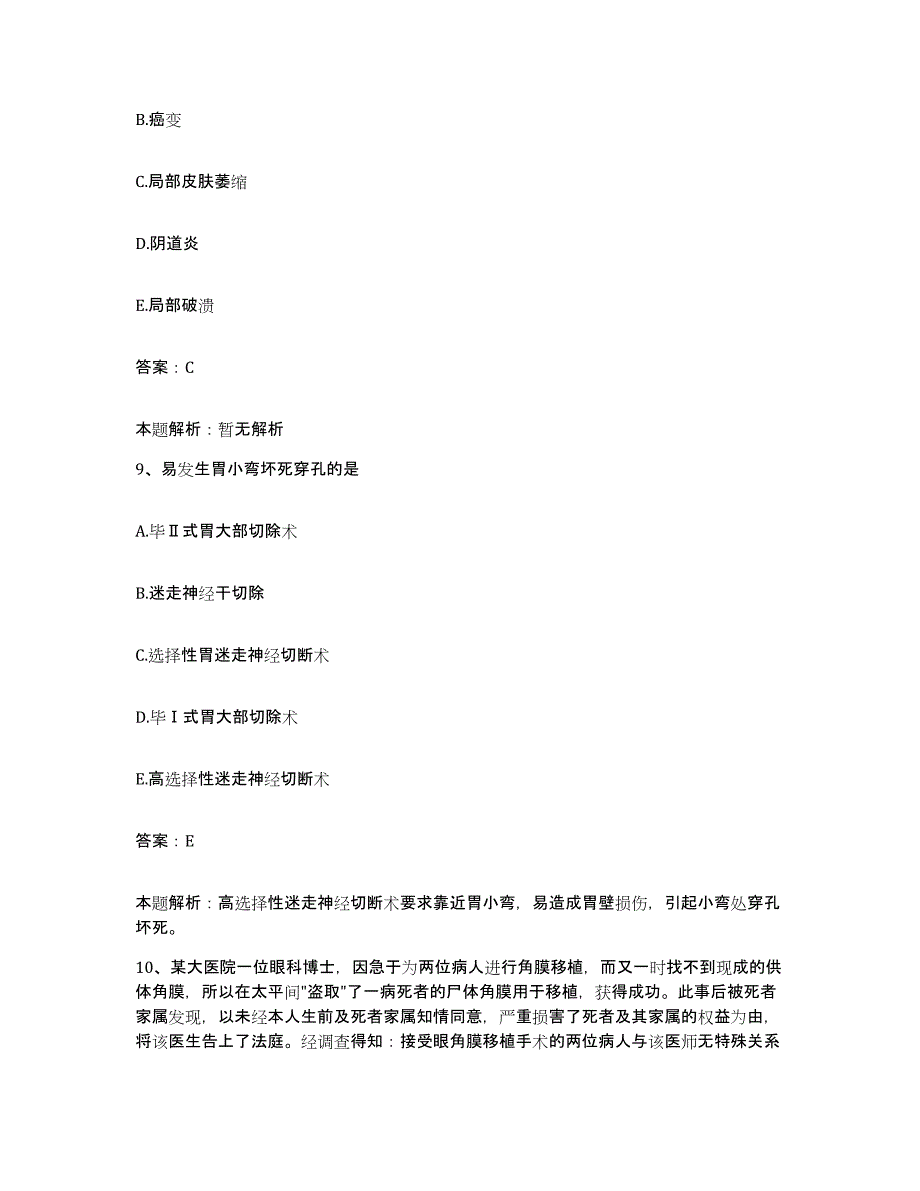 B.癌变

C.局部皮肤萎缩

D.阴道炎

E.局部破溃

答案：C

本题解析：暂无解析

9、易发生胃小弯坏死穿孔的是

A.毕Ⅱ式胃大部切除术

B.迷走神经干切除

C.选择性胃迷走神经切断术

D.毕Ⅰ式胃大部切除术

E.高选择性迷走神经切断术

答案：E

本题解析：高选择性迷走神经切断术要求靠近胃小弯，易造成胃壁损伤，引起小弯处穿孔坏死。

10、某大医院一位眼科博士，因急于为两位病人进行角膜移植，而又一时找不到现成的供体角膜，所以在太平间"盗取"了一病死者的尸体角膜用于移植，获得成功。此事后被死者家属发现，以未经本人生前及死者家属知情同意，严重损害了死者及其家属的权益为由，将该医生告上了法庭。经调查得知：接受眼角膜移植手术的两位病人与该医师无特殊关系